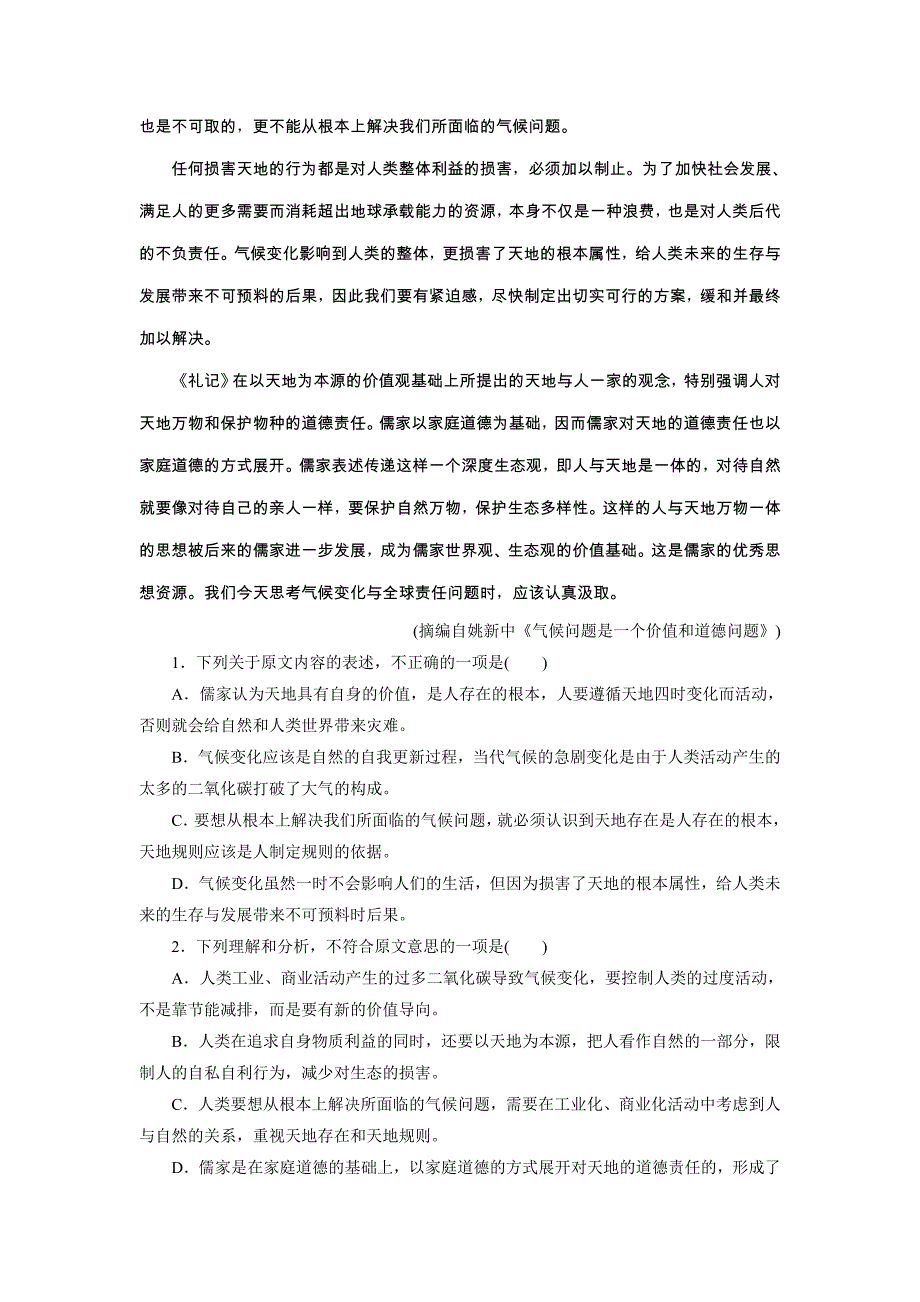 也是不可取的，更不能从根本上解决我们所面临的气候问题。

任何损害天地的行为都是对人类整体利益的损害，必须加以制止。为了加快社会发展、满足人的更多需要而消耗超出地球承载能力的资源，本身不仅是一种浪费，也是对人类后代的不负责任。气候变化影响到人类的整体，更损害了天地的根本属性，给人类未来的生存与发展带来不可预料的后果，因此我们要有紧迫感，尽快制定出切实可行的方案，缓和并最终加以解决。

《礼记》在以天地为本源的价值观基础上所提出的天地与人一家的观念，特别强调人对天地万物和保护物种的道德责任。儒家以家庭道德为基础，因而儒家对天地的道德责任也以家庭道德的方式展开。儒家表述传递这样一个深度生态观，即人与天地是一体的，对待自然就要像对待自己的亲人一样，要保护自然万物，保护生态多样性。这样的人与天地万物一体的思想被后来的儒家进一步发展，成为儒家世界观、生态观的价值基础。这是儒家的优秀思想资源。我们今天思考气候变化与全球责任问题时，应该认真汲取。

(摘编自姚新中《气候问题是一个价值和道德问题》)

1．下列关于原文内容的表述，不正确的一项是(　　)

A．儒家认为天地具有自身的价值，是人存在的根本，人要遵循天地四时变化而活动，否则就会给自然和人类世界带来灾难。

B．气候变化应该是自然的自我更新过程，当代气候的急剧变化是由于人类活动产生的太多的二氧化碳打破了大气的构成。

C．要想从根本上解决我们所面临的气候问题，就必须认识到天地存在是人存在的根本，天地规则应该是人制定规则的依据。

D．气候变化虽然一时不会影响人们的生活，但因为损害了天地的根本属性，给人类未来的生存与发展带来不可预料时后果。

2．下列理解和分析，不符合原文意思的一项是(　　)

A．人类工业、商业活动产生的过多二氧化碳导致气候变化，要控制人类的过度活动，不是靠节能减排，而是要有新的价值导向。

B．人类在追求自身物质利益的同时，还要以天地为本源，把人看作自然的一部分，限制人的自私自利行为，减少对生态的损害。

C．人类要想从根本上解决所面临的气候问题，需要在工业化、商业化活动中考虑到人与自然的关系，重视天地存在和天地规则。

D．儒家是在家庭道德的基础上，以家庭道德的方式展开对天地的道德责任的，形成了